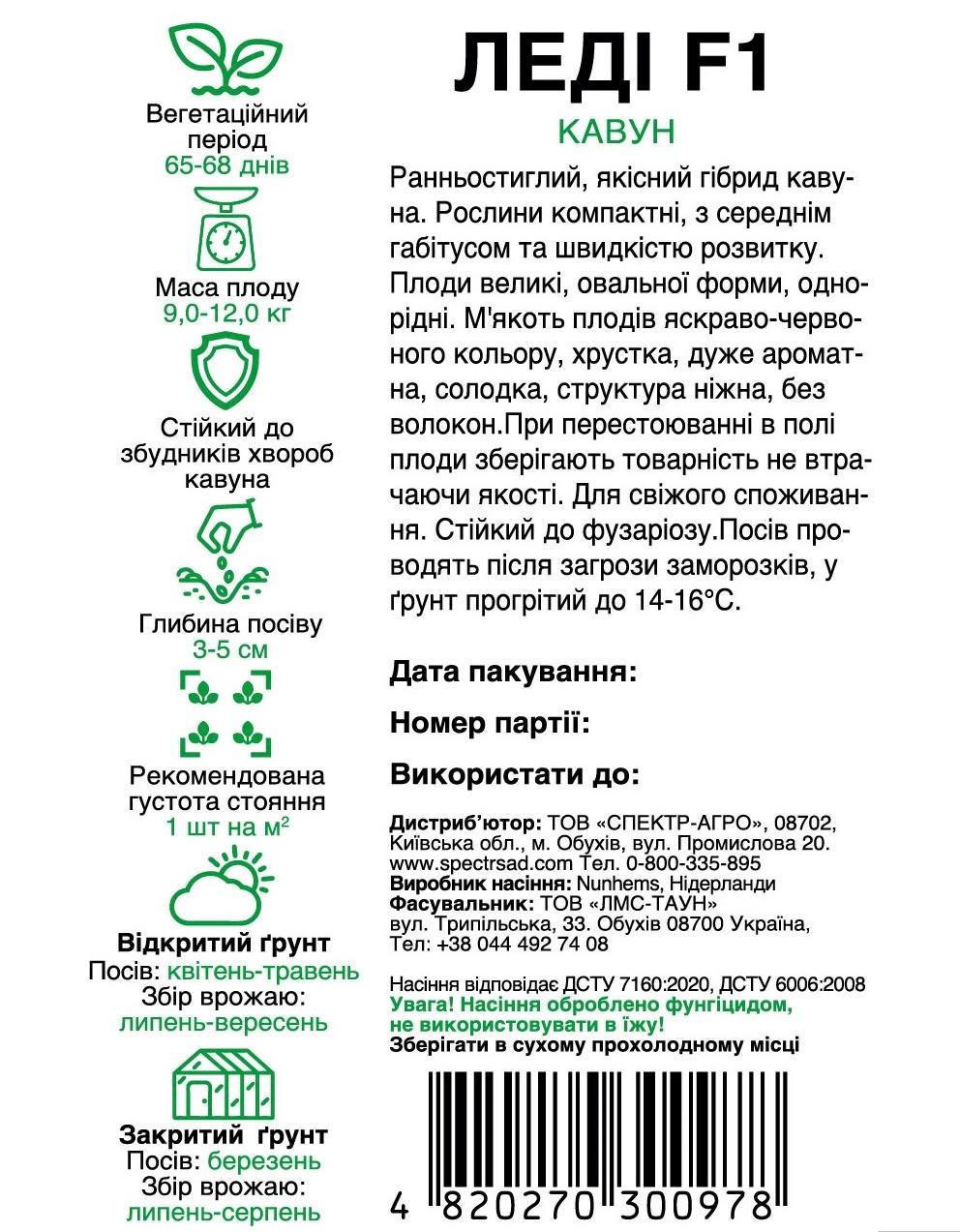 Вегетаційний період
65-68 днів

Маса плоду
9,0-12,0 кг

Стійкий до збудників хвороб кавуна

Глибина посіву
3-5 см

Рекомендована густота стояння
1 шт на м$^2$

Відкритий ґрунт
Посів: квітень-травень
Збір врожаю:
липень-вересень

Закритий ґрунт
Посів: березень
Збір врожаю:
липень-серпень

ЛЕДІ F1
КАВУН

Ранньостиглий, якісний гібрид кавуна. Рослини компактні, з середнім габітусом та швидкістю розвитку. Плоди великі, овальної форми, однорідні. М'якоть плодів яскраво-червоного кольору, хрустка, дуже ароматна, солодка, структура ніжна, без волокон.При перестоюванні в полі плоди зберігають товарність не втрачаючи якості. Для свіжого споживання. Стійкий до фузаріозу.Посів проводять після загрози заморозків, у ґрунт прогрітий до 14-16°С.

Дата пакування:

Номер партії:

Використати до:

Дистриб'ютор: ТОВ «СПЕКТР-АГРО», 08702, Київська обл., м. Обухів, вул. Промислова 20. www.spectrsad.com Тел. 0-800-335-895
Виробник насіння: Nunhems, Нідерланди
Фасувальник: ТОВ «ЛМС-ТАУН» вул. Трипільська, 33. Обухів 08700 Україна, Тел: +38 044 492 74 08

Насіння відповідає ДСТУ 7160:2020, ДСТУ 6006:2008
Увага! Насіння оброблено фунгіцидом, не використовувати в їжу!
Зберігати в сухому прохолодному місці

4 820270 300978